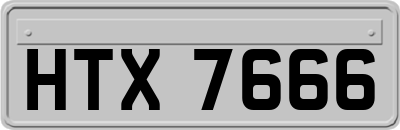 HTX 7666